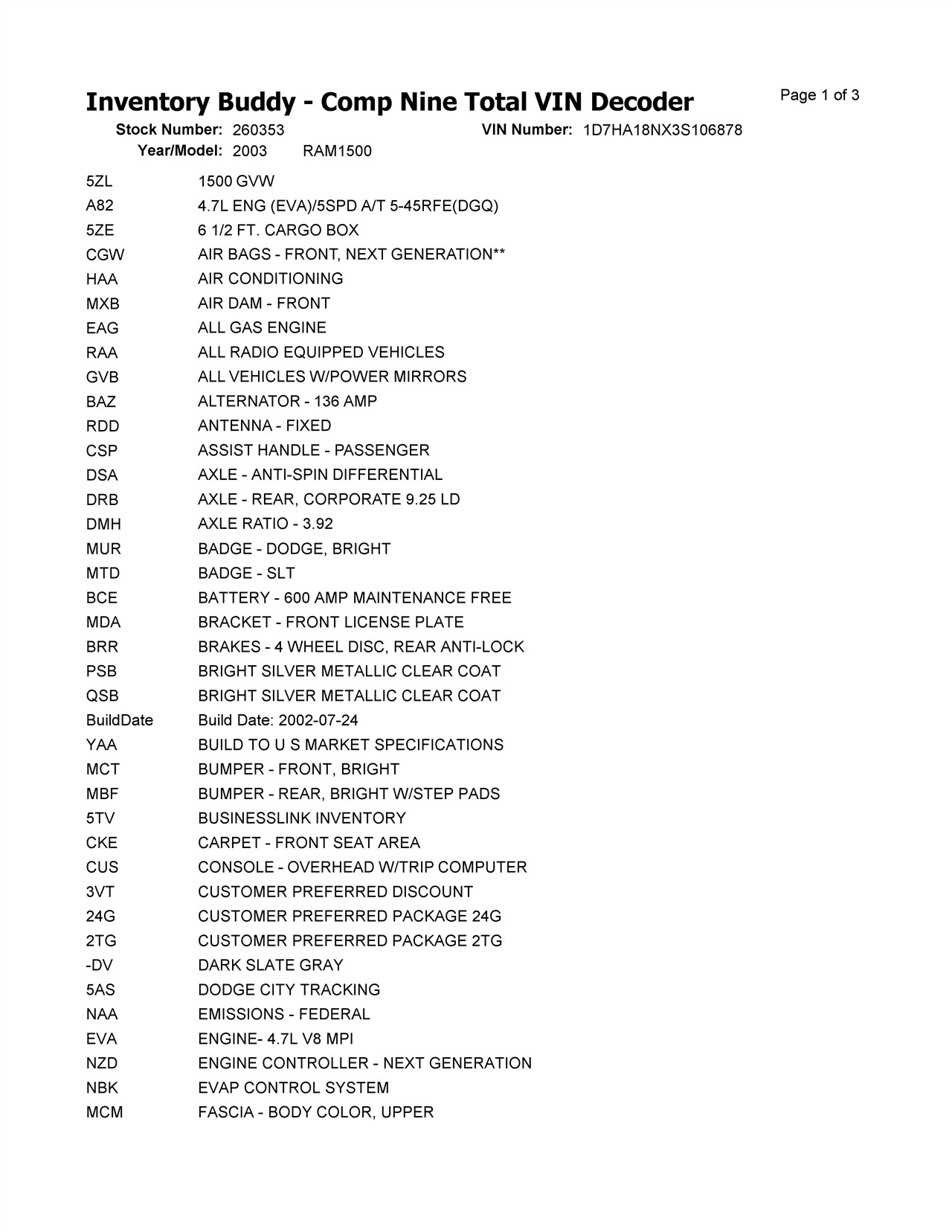 Inventory Buddy - Comp Nine Total VIN Decoder

Page 1 of 3

Stock Number: 260353 VIN Number: 1D7HA18NX3S106878
Year/Model: 2003 RAM1500

| | |
|---|---|
| 5ZL | 1500 GVW |
| A82 | 4.7L ENG (EVA)/5SPD A/T 5-45RFE(DGQ) |
| 5ZE | 6 1/2 FT. CARGO BOX |
| CGW | AIR BAGS - FRONT, NEXT GENERATION** |
| HAA | AIR CONDITIONING |
| MXB | AIR DAM - FRONT |
| EAG | ALL GAS ENGINE |
| RAA | ALL RADIO EQUIPPED VEHICLES |
| GVB | ALL VEHICLES W/POWER MIRRORS |
| BAZ | ALTERNATOR - 136 AMP |
| RDD | ANTENNA - FIXED |
| CSP | ASSIST HANDLE - PASSENGER |
| DSA | AXLE - ANTI-SPIN DIFFERENTIAL |
| DRB | AXLE - REAR, CORPORATE 9.25 LD |
| DMH | AXLE RATIO - 3.92 |
| MUR | BADGE - DODGE, BRIGHT |
| MTD | BADGE - SLT |
| BCE | BATTERY - 600 AMP MAINTENANCE FREE |
| MDA | BRACKET - FRONT LICENSE PLATE |
| BRR | BRAKES - 4 WHEEL DISC, REAR ANTI-LOCK |
| PSB | BRIGHT SILVER METALLIC CLEAR COAT |
| QSB | BRIGHT SILVER METALLIC CLEAR COAT |
| BuildDate | Build Date: 2002-07-24 |
| YAA | BUILD TO U S MARKET SPECIFICATIONS |
| MCT | BUMPER - FRONT, BRIGHT |
| MBF | BUMPER - REAR, BRIGHT W/STEP PADS |
| 5TV | BUSINESSLINK INVENTORY |
| CKE | CARPET - FRONT SEAT AREA |
| CUS | CONSOLE - OVERHEAD W/TRIP COMPUTER |
| 3VT | CUSTOMER PREFERRED DISCOUNT |
| 24G | CUSTOMER PREFERRED PACKAGE 24G |
| 2TG | CUSTOMER PREFERRED PACKAGE 2TG |
| -DV | DARK SLATE GRAY |
| 5AS | DODGE CITY TRACKING |
| NAA | EMISSIONS - FEDERAL |
| EVA | ENGINE- 4.7L V8 MPI |
| NZD | ENGINE CONTROLLER - NEXT GENERATION |
| NBK | EVAP CONTROL SYSTEM |
| MCM | FASCIA - BODY COLOR, UPPER |